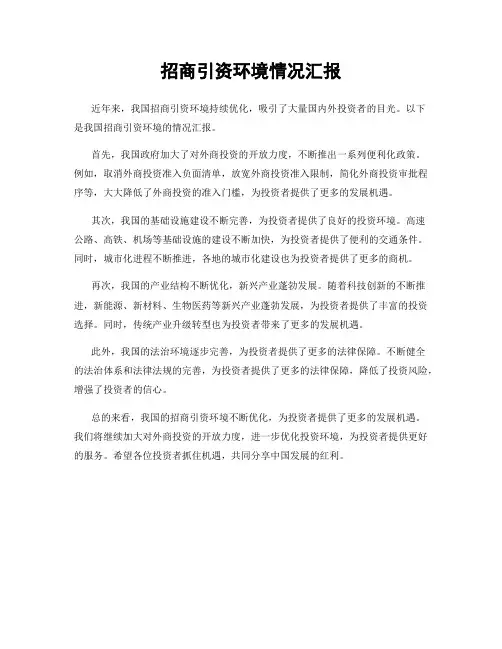 招商引资环境情况汇报

近年来，我国招商引资环境持续优化，吸引了大量国内外投资者的目光。以下是我国招商引资环境的情况汇报。

首先，我国政府加大了对外商投资的开放力度，不断推出一系列便利化政策。例如，取消外商投资准入负面清单，放宽外商投资准入限制，简化外商投资审批程序等，大大降低了外商投资的准入门槛，为投资者提供了更多的发展机遇。

其次，我国的基础设施建设不断完善，为投资者提供了良好的投资环境。高速公路、高铁、机场等基础设施的建设不断加快，为投资者提供了便利的交通条件。同时，城市化进程不断推进，各地的城市化建设也为投资者提供了更多的商机。

再次，我国的产业结构不断优化，新兴产业蓬勃发展。随着科技创新的不断推进，新能源、新材料、生物医药等新兴产业蓬勃发展，为投资者提供了丰富的投资选择。同时，传统产业升级转型也为投资者带来了更多的发展机遇。

此外，我国的法治环境逐步完善，为投资者提供了更多的法律保障。不断健全的法治体系和法律法规的完善，为投资者提供了更多的法律保障，降低了投资风险，增强了投资者的信心。

总的来看，我国的招商引资环境不断优化，为投资者提供了更多的发展机遇。我们将继续加大对外商投资的开放力度，进一步优化投资环境，为投资者提供更好的服务。希望各位投资者抓住机遇，共同分享中国发展的红利。